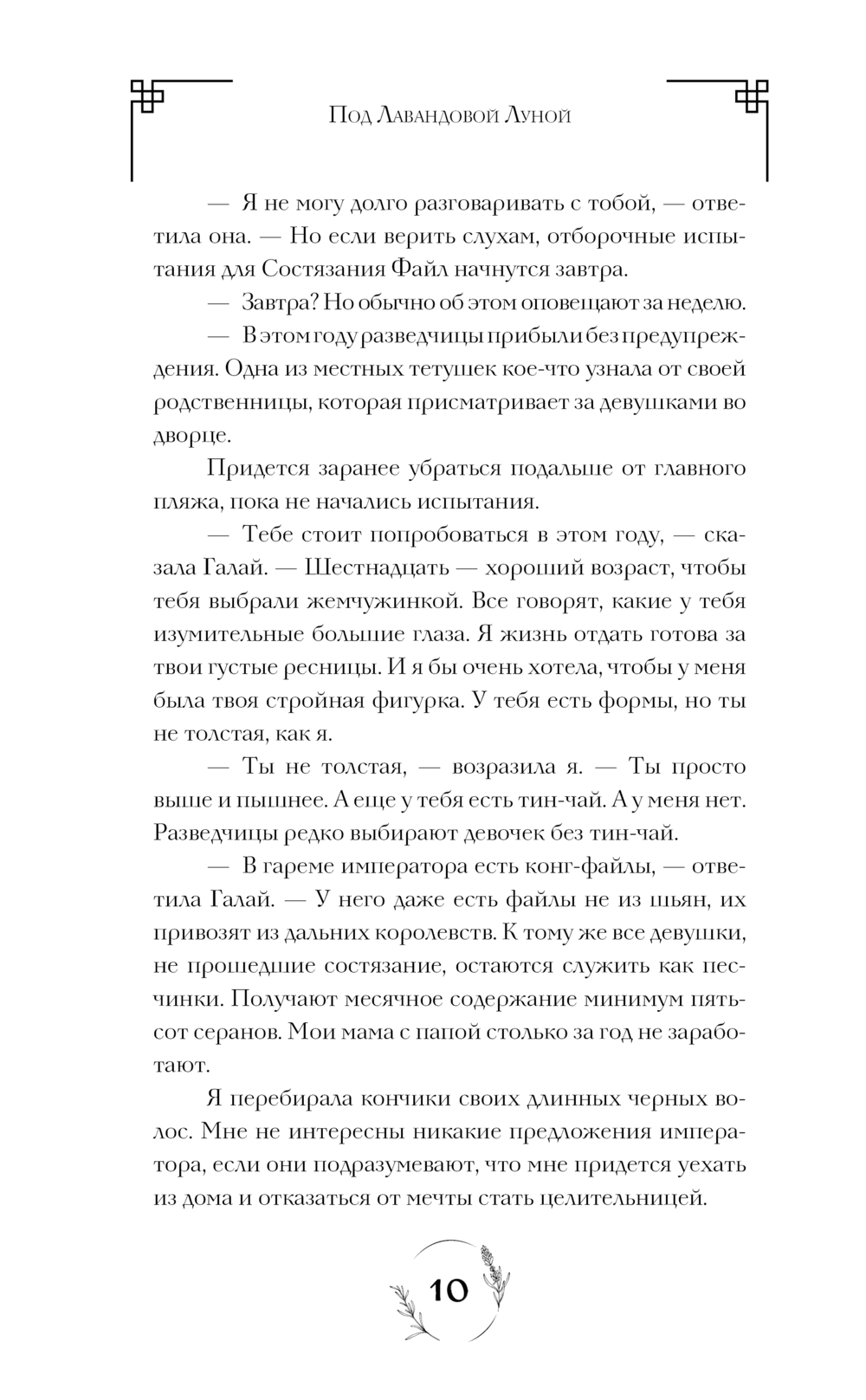 Под Лавандовой Луной

— Я не могу долго разговаривать с тобой, — ответила она. — Но если верить слухам, отборочные испытания для Состязания Файл начнутся завтра.

— Завтра? Но обычно об этом оповещают за неделю.

— В этом году разведчицы прибыли без предупреждения. Одна из местных тетушек кое-что узнала от своей родственницы, которая присматривает за девушками во дворце.

Придется заранее убраться подальше от главного пляжа, пока не начались испытания.

— Тебе стоит попробоваться в этом году, — сказала Галай. — Шестнадцать — хороший возраст, чтобы тебя выбрали жемчужинкой. Все говорят, какие у тебя изумительные большие глаза. Я жизнь отдать готова за твои густые ресницы. И я бы очень хотела, чтобы у меня была твоя стройная фигурка. У тебя есть формы, но ты не толстая, как я.

— Ты не толстая, — возразила я. — Ты просто выше и пышнее. А еще у тебя есть тин-чай. А у меня нет. Разведчицы редко выбирают девочек без тин-чай.

— В гареме императора есть конг-файлы, — ответила Галай. — У него даже есть файлы не из шьян, их привозят из дальних королевств. К тому же все девушки, не прошедшие состязание, остаются служить как песчинки. Получают месячное содержание минимум пятьсот серанов. Мои мама с папой столько за год не заработают.

Я перебирала кончики своих длинных черных волос. Мне не интересны никакие предложения императора, если они подразумевают, что мне придется уехать из дома и отказаться от мечты стать целительницей.

10